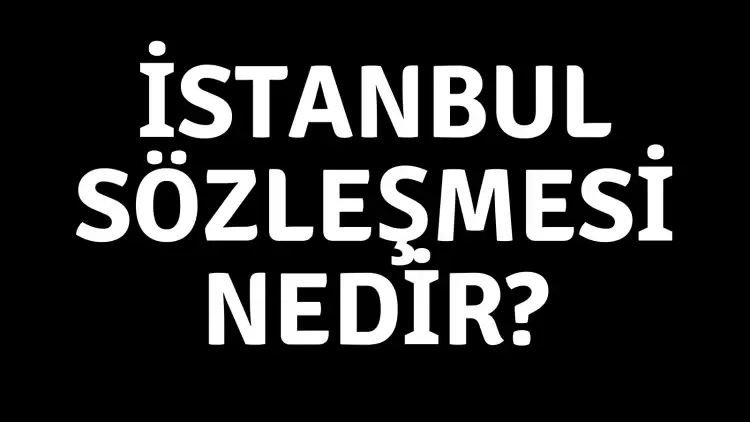 İSTANBUL SÖZLEŞMESİ NEDİR?